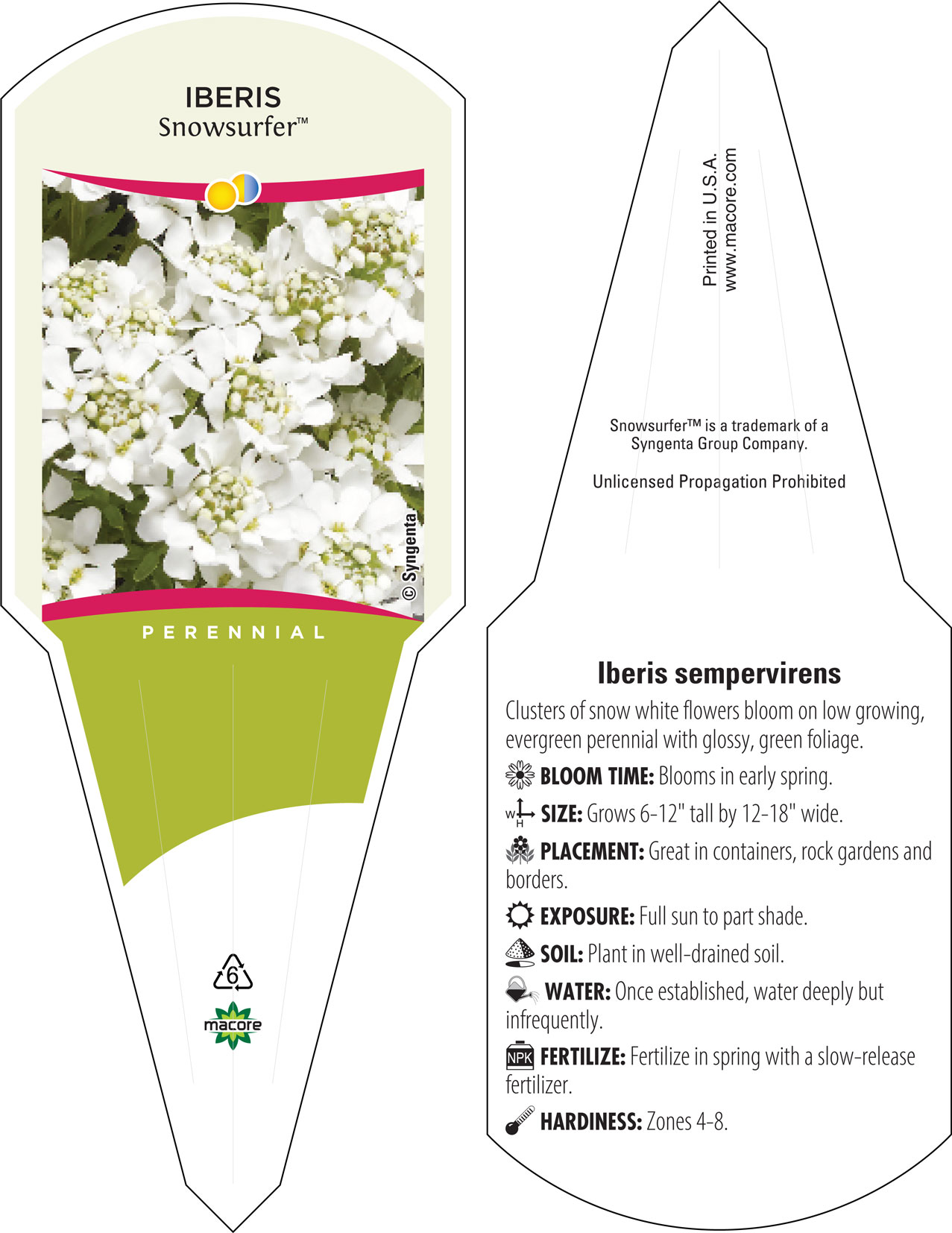 IBERIS
Snowsurfer™

© Syngenta

PERENNIAL

6

macore

Printed in U.S.A.
www.macore.com

Snowsurfer™ is a trademark of a Syngenta Group Company.

Unlicensed Propagation Prohibited

Iberis sempervirens

Clusters of snow white flowers bloom on low growing, evergreen perennial with glossy, green foliage.

BLOOM TIME: Blooms in early spring.

W H SIZE: Grows 6-12" tall by 12-18" wide.

PLACEMENT: Great in containers, rock gardens and borders.

EXPOSURE: Full sun to part shade.

SOIL: Plant in well-drained soil.

WATER: Once established, water deeply but infrequently.

NPK FERTILIZE: Fertilize in spring with a slow-release fertilizer.

HARDINESS: Zones 4-8.